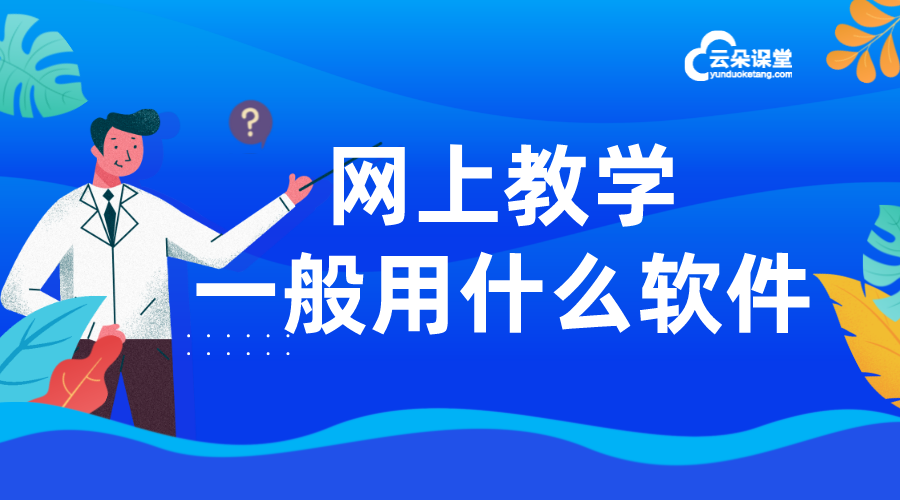 云朵课堂
yunduoketang.com

?

网上教学
一般用什么软件